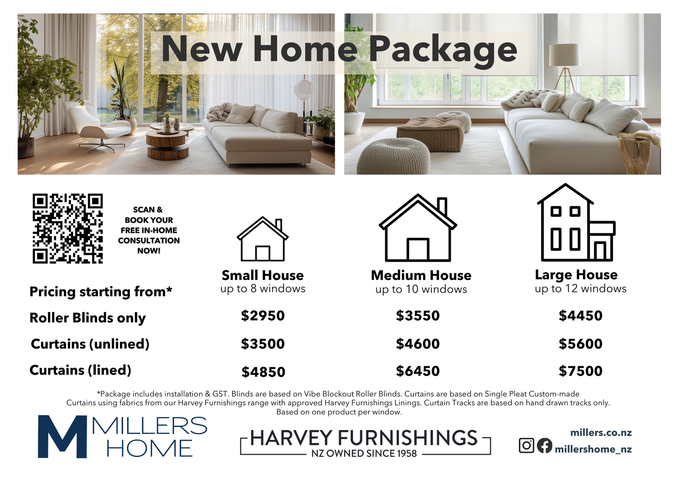 New Home Package

SCAN & BOOK YOUR FREE IN-HOME CONSULTATION NOW!

| Pricing starting from* | Small House up to 8 windows | Medium House up to 10 windows | Large House up to 12 windows |
|---|---|---|---|
| Roller Blinds only | $2950 | $3550 | $4450 |
| Curtains (unlined) | $3500 | $4600 | $5600 |
| Curtains (lined) | $4850 | $6450 | $7500 |

*Package includes installation & GST. Blinds are based on Vibe Blockout Roller Blinds. Curtains are based on Single Pleat Custom-made Curtains using fabrics from our Harvey Furnishings range with approved Harvey Furnishings Linings. Curtain Tracks are based on hand drawn tracks only. Based on one product per window.

M MILLERS HOME

HARVEY FURNISHINGS
NZ OWNED SINCE 1958

millers.co.nz
millershome_nz